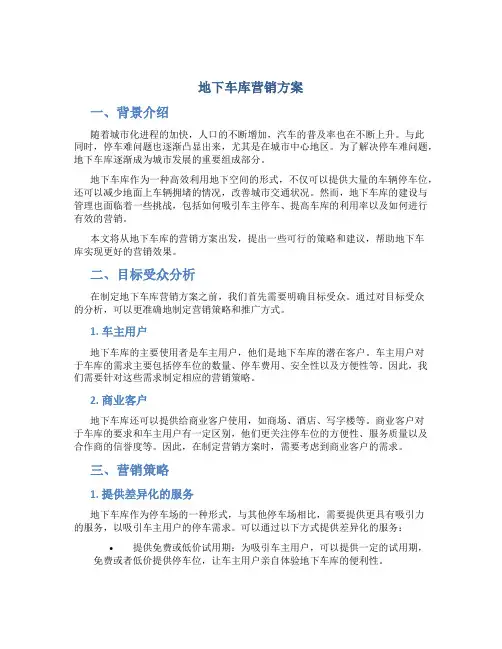 地下车库营销方案

一、背景介绍

随着城市化进程的加快，人口的不断增加，汽车的普及率也在不断上升。与此同时，停车难问题也逐渐凸显出来，尤其是在城市中心地区。为了解决停车难问题，地下车库逐渐成为城市发展的重要组成部分。

地下车库作为一种高效利用地下空间的形式，不仅可以提供大量的车辆停车位，还可以减少地面上车辆拥堵的情况，改善城市交通状况。然而，地下车库的建设与管理也面临着一些挑战，包括如何吸引车主停车、提高车库的利用率以及如何进行有效的营销。

本文将从地下车库的营销方案出发，提出一些可行的策略和建议，帮助地下车库实现更好的营销效果。

二、目标受众分析

在制定地下车库营销方案之前，我们首先需要明确目标受众。通过对目标受众的分析，可以更准确地制定营销策略和推广方式。

1. 车主用户

地下车库的主要使用者是车主用户，他们是地下车库的潜在客户。车主用户对于车库的需求主要包括停车位的数量、停车费用、安全性以及方便性等。因此，我们需要针对这些需求制定相应的营销策略。

2. 商业客户

地下车库还可以提供给商业客户使用，如商场、酒店、写字楼等。商业客户对于车库的要求和车主用户有一定区别，他们更关注停车位的方便性、服务质量以及合作商的信誉度等。因此，在制定营销方案时，需要考虑到商业客户的需求。

三、营销策略

1. 提供差异化的服务

地下车库作为停车场的一种形式，与其他停车场相比，需要提供更具有吸引力的服务，以吸引车主用户的停车需求。可以通过以下方式提供差异化的服务：

• 提供免费或低价试用期：为吸引车主用户，可以提供一定的试用期，免费或者低价提供停车位，让车主用户亲自体验地下车库的便利性。